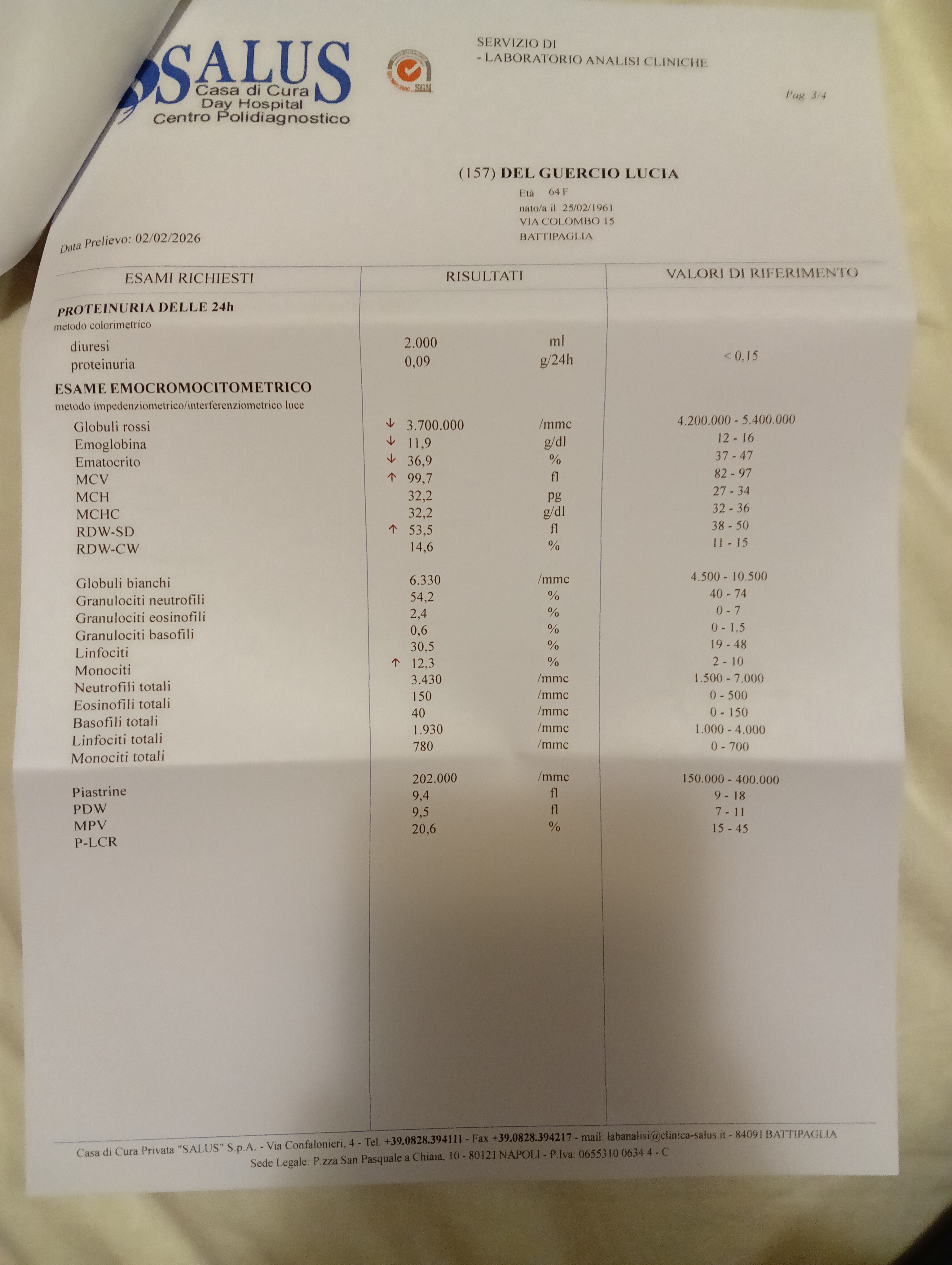 SALUS
Casa di Cura
Day Hospital
Centro Polidiagnostico

SGS

SERVIZIO DI
- LABORATORIO ANALISI CLINICHE

Pag. 3/4

(157) DEL GUERCIO LUCIA
Età 64 F
nato/a il 25/02/1961
VIA COLOMBO 15
BATTIPAGLIA

Data Prelievo: 02/02/2026

| ESAMI RICHIESTI | RISULTATI | | VALORI DI RIFERIMENTO |
|---|---|---|---|
| PROTEINURIA DELLE 24h | | | |
| metodo colorimetrico | | | |
| diuresi | 2.000 | ml | |
| proteinuria | 0,09 | g/24h | < 0,15 |
| ESAME EMOCROMOCITOMETRICO | | | |
| metodo impedenziometrico/interferenziometrico luce | | | |
| Globuli rossi | ↓ 3.700.000 | /mmc | 4.200.000 - 5.400.000 |
| Emoglobina | ↓ 11,9 | g/dl | 12 - 16 |
| Ematocrito | ↓ 36,9 | % | 37 - 47 |
| MCV | ↑ 99,7 | fl | 82 - 97 |
| MCH | 32,2 | pg | 27 - 34 |
| MCHC | 32,2 | g/dl | 32 - 36 |
| RDW-SD | ↑ 53,5 | fl | 38 - 50 |
| RDW-CW | 14,6 | % | 11 - 15 |
| Globuli bianchi | 6.330 | /mmc | 4.500 - 10.500 |
| Granulociti neutrofili | 54,2 | % | 40 - 74 |
| Granulociti eosinofili | 2,4 | % | 0 - 7 |
| Granulociti basofili | 0,6 | % | 0 - 1,5 |
| Linfociti | 30,5 | % | 19 - 48 |
| Monociti | ↑ 12,3 | % | 2 - 10 |
| Neutrofili totali | 3.430 | /mmc | 1.500 - 7.000 |
| Eosinofili totali | 150 | /mmc | 0 - 500 |
| Basofili totali | 40 | /mmc | 0 - 150 |
| Linfociti totali | 1.930 | /mmc | 1.000 - 4.000 |
| Monociti totali | 780 | /mmc | 0 - 700 |
| Piastrine | 202.000 | /mmc | 150.000 - 400.000 |
| PDW | 9,4 | fl | 9 - 18 |
| MPV | 9,5 | fl | 7 - 11 |
| P-LCR | 20,6 | % | 15 - 45 |

Casa di Cura Privata "SALUS" S.p.A. - Via Confalonieri, 4 - Tel. +39.0828.394111 - Fax +39.0828.394217 - mail: labanalisi@clinica-salus.it - 84091 BATTIPAGLIA
Sede Legale: P.zza San Pasquale a Chiaia, 10 - 80121 NAPOLI - P.Iva: 0655310 0634 4 - C